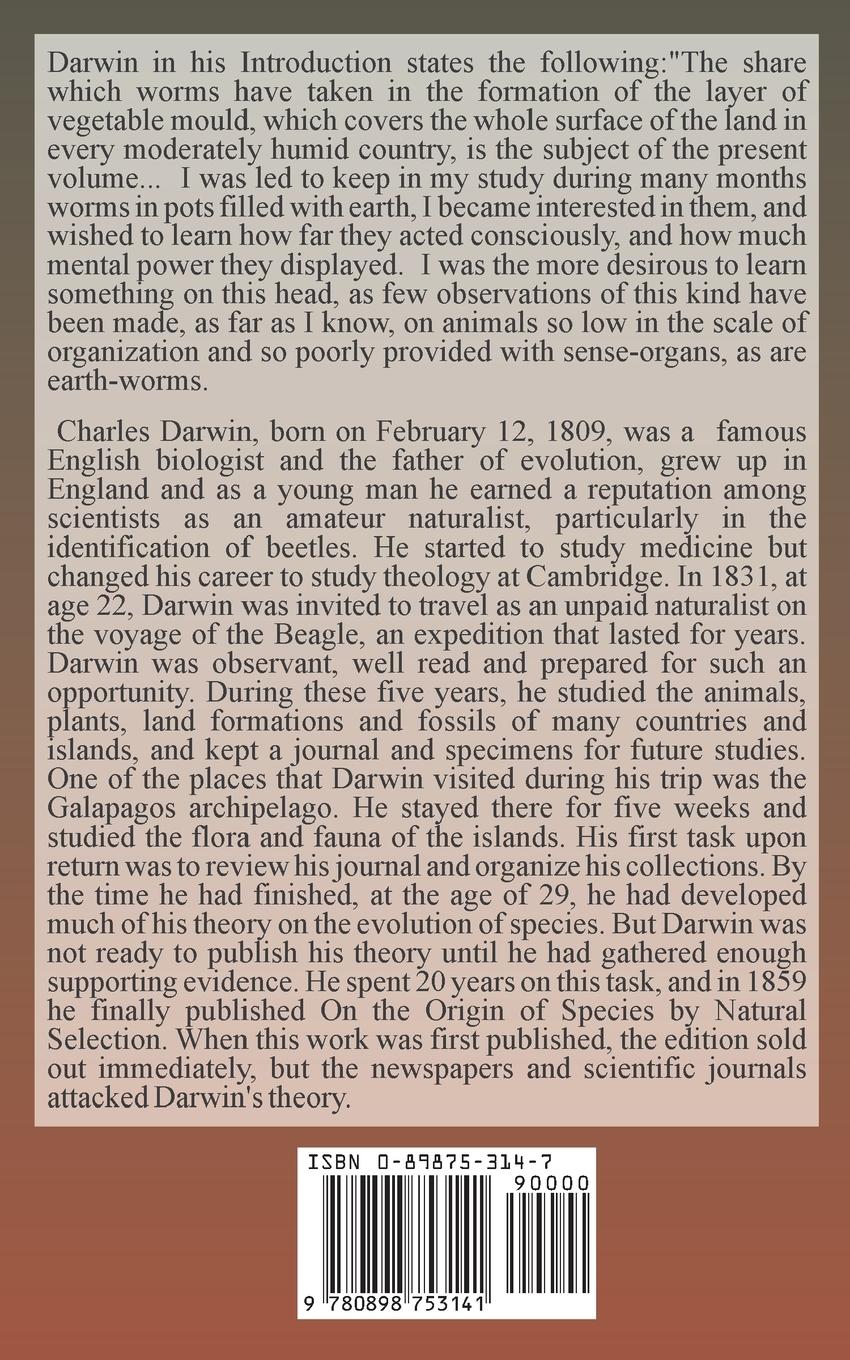 Darwin in his Introduction states the following:"The share which worms have taken in the formation of the layer of vegetable mould, which covers the whole surface of the land in every moderately humid country, is the subject of the present volume... I was led to keep in my study during many months worms in pots filled with earth, I became interested in them, and wished to learn how far they acted consciously, and how much mental power they displayed. I was the more desirous to learn something on this head, as few observations of this kind have been made, as far as I know, on animals so low in the scale of organization and so poorly provided with sense-organs, as are earth-worms.

Charles Darwin, born on February 12, 1809, was a famous English biologist and the father of evolution, grew up in England and as a young man he earned a reputation among scientists as an amateur naturalist, particularly in the identification of beetles. He started to study medicine but changed his career to study theology at Cambridge. In 1831, at age 22, Darwin was invited to travel as an unpaid naturalist on the voyage of the Beagle, an expedition that lasted for years. Darwin was observant, well read and prepared for such an opportunity. During these five years, he studied the animals, plants, land formations and fossils of many countries and islands, and kept a journal and specimens for future studies. One of the places that Darwin visited during his trip was the Galapagos archipelago. He stayed there for five weeks and studied the flora and fauna of the islands. His first task upon return was to review his journal and organize his collections. By the time he had finished, at the age of 29, he had developed much of his theory on the evolution of species. But Darwin was not ready to publish his theory until he had gathered enough supporting evidence. He spent 20 years on this task, and in 1859 he finally published On the Origin of Species by Natural Selection. When this work was first published, the edition sold out immediately, but the newspapers and scientific journals attacked Darwin's theory.

ISBN 0-89875-314-7

90000

9 780898 753141